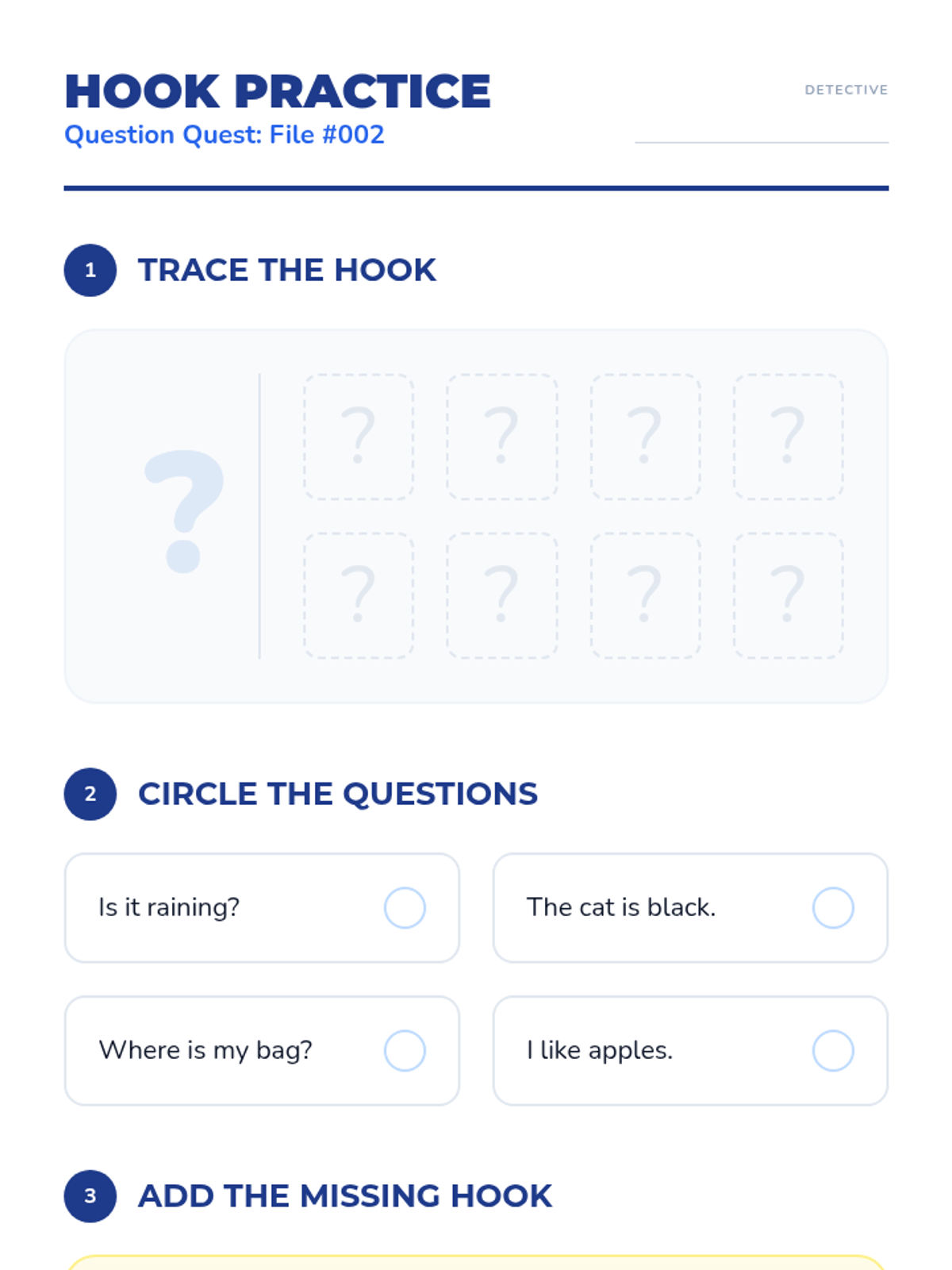 HOOK PRACTICE
Question Quest: File #002

DETECTIVE ____

1 TRACE THE HOOK

?

? ? ? ?
? ? ? ?

2 CIRCLE THE QUESTIONS

Is it raining?

The cat is black.

Where is my bag?

I like apples.

3 ADD THE MISSING HOOK